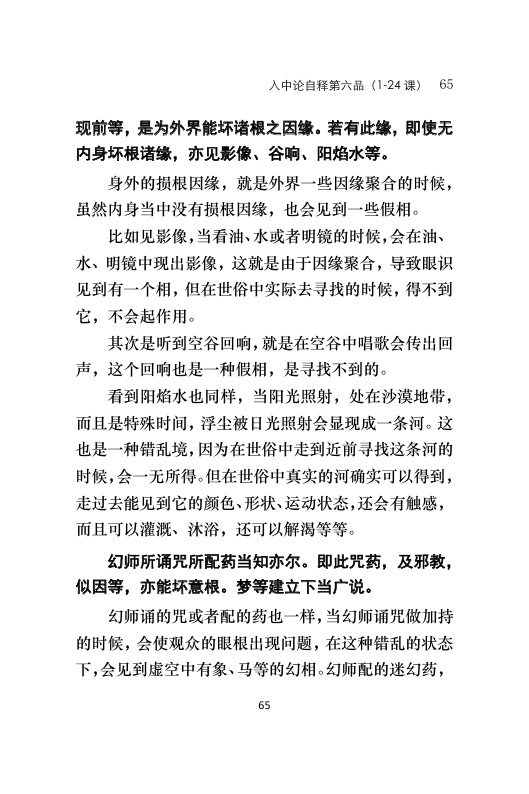 入中论自释第六品（1-24 课） 65

现前等，是为外界能坏诸根之因缘。若有此缘，即使无内身坏根诸缘，亦见影像、谷响、阳焰水等。

身外的损根因缘，就是外界一些因缘聚合的时候，虽然内身当中没有损根因缘，也会见到一些假相。

比如见影像，当看油、水或者明镜的时候，会在油、水、明镜中现出影像，这就是由于因缘聚合，导致眼识见到有一个相，但在世俗中实际去寻找的时候，得不到它，不会起作用。

其次是听到空谷回响，就是在空谷中唱歌会传出回声，这个回响也是一种假相，是寻找不到的。

看到阳焰水也同样，当阳光照射，处在沙漠地带，而且是特殊时间，浮尘被日光照射会显现成一条河。这也是一种错乱境，因为在世俗中走到近前寻找这条河的时候，会一无所得。但在世俗中真实的河确实可以得到，走过去能见到它的颜色、形状、运动状态，还会有触感，而且可以灌溉、沐浴，还可以解渴等等。

幻师所诵咒所配药当知亦尔。即此咒药，及邪教，似因等，亦能坏意根。梦等建立下当广说。

幻师诵的咒或者配的药也一样，当幻师诵咒做加持的时候，会使观众的眼根出现问题，在这种错乱的状态下，会见到虚空中有象、马等的幻相。幻师配的迷幻药，

65